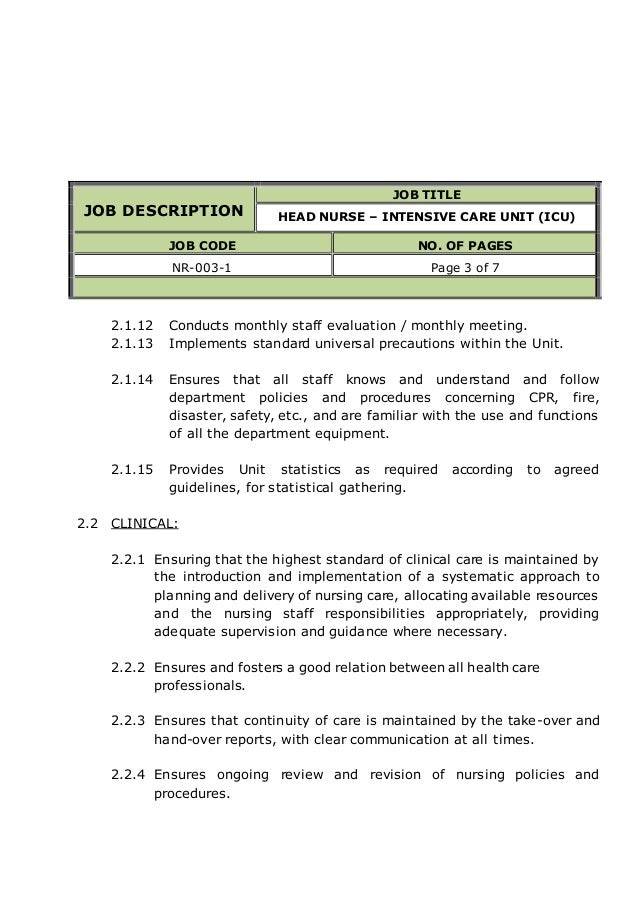 | JOB DESCRIPTION | JOB TITLE |
|---|---|
| | HEAD NURSE – INTENSIVE CARE UNIT (ICU) |

| JOB CODE | NO. OF PAGES |
|---|---|
| NR-003-1 | Page 3 of 7 |

2.1.12 Conducts monthly staff evaluation / monthly meeting.
2.1.13 Implements standard universal precautions within the Unit.

2.1.14 Ensures that all staff knows and understand and follow department policies and procedures concerning CPR, fire, disaster, safety, etc., and are familiar with the use and functions of all the department equipment.

2.1.15 Provides Unit statistics as required according to agreed guidelines, for statistical gathering.

2.2 CLINICAL:

2.2.1 Ensuring that the highest standard of clinical care is maintained by the introduction and implementation of a systematic approach to planning and delivery of nursing care, allocating available resources and the nursing staff responsibilities appropriately, providing adequate supervision and guidance where necessary.

2.2.2 Ensures and fosters a good relation between all health care professionals.

2.2.3 Ensures that continuity of care is maintained by the take-over and hand-over reports, with clear communication at all times.

2.2.4 Ensures ongoing review and revision of nursing policies and procedures.